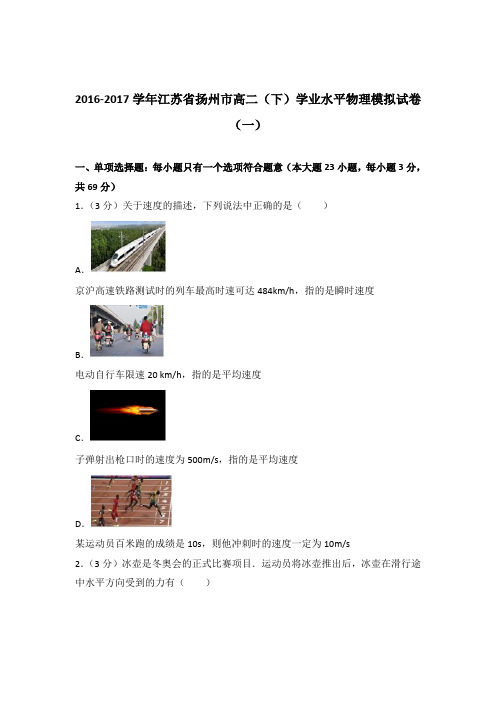 2016-2017 学年江苏省扬州市高二（下）学业水平物理模拟试卷（一）

一、单项选择题：每小题只有一个选项符合题意（本大题 23 小题，每小题 3 分，共 69 分）

1.（3 分）关于速度的描述，下列说法中正确的是（　　）

A.

京沪高速铁路测试时的列车最高时速可达 484km/h，指的是瞬时速度

B.

电动自行车限速 20 km/h，指的是平均速度

C.

子弹射出枪口时的速度为 500m/s，指的是平均速度

D.

某运动员百米跑的成绩是 10s，则他冲刺时的速度一定为 10m/s

2.（3 分）冰壶是冬奥会的正式比赛项目．运动员将冰壶推出后，冰壶在滑行途中水平方向受到的力有（　　）